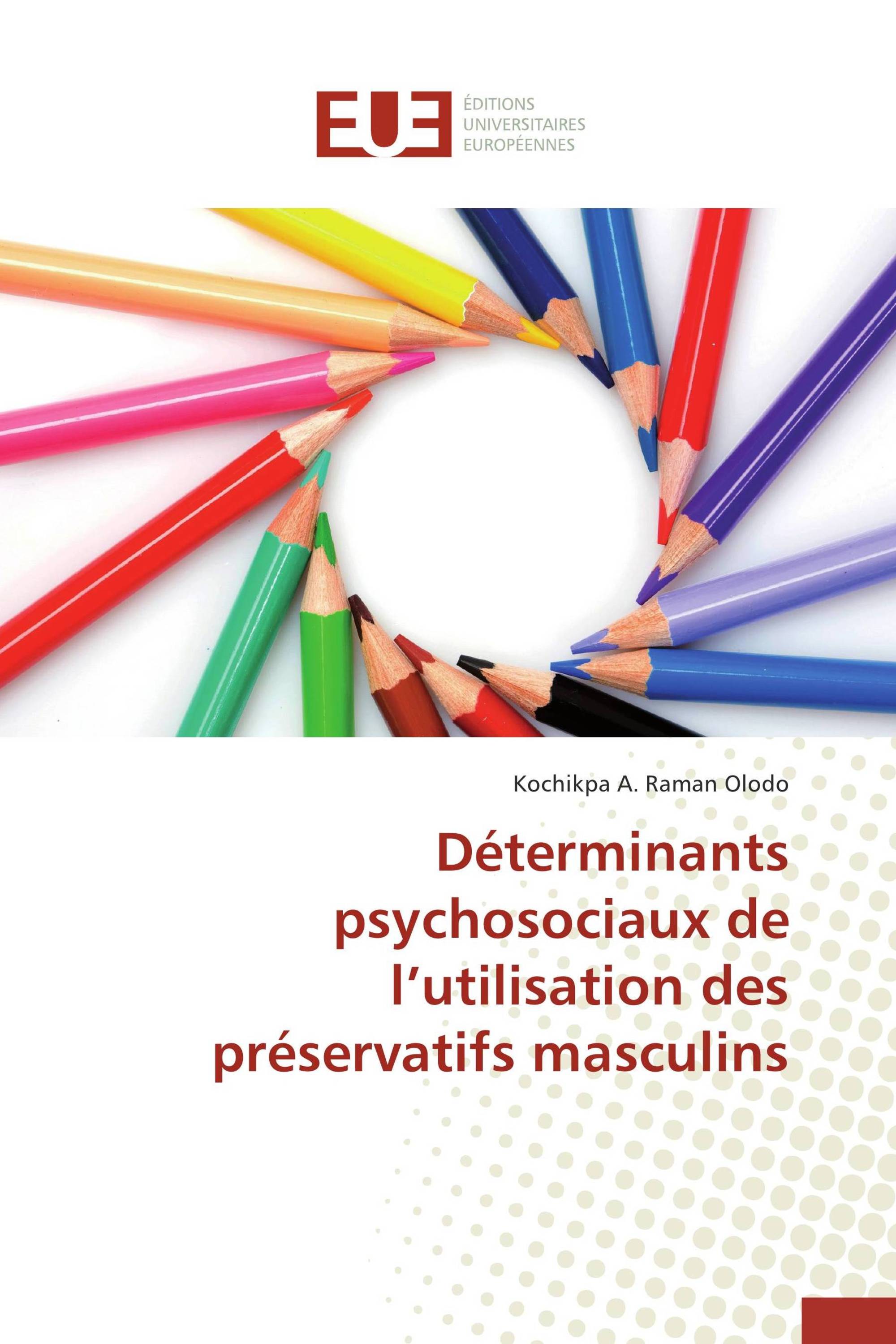 EUE
ÉDITIONS
UNIVERSITAIRES
EUROPÉENNES

Kochikpa A. Raman Olodo

Déterminants psychosociaux de l’utilisation des préservatifs masculins